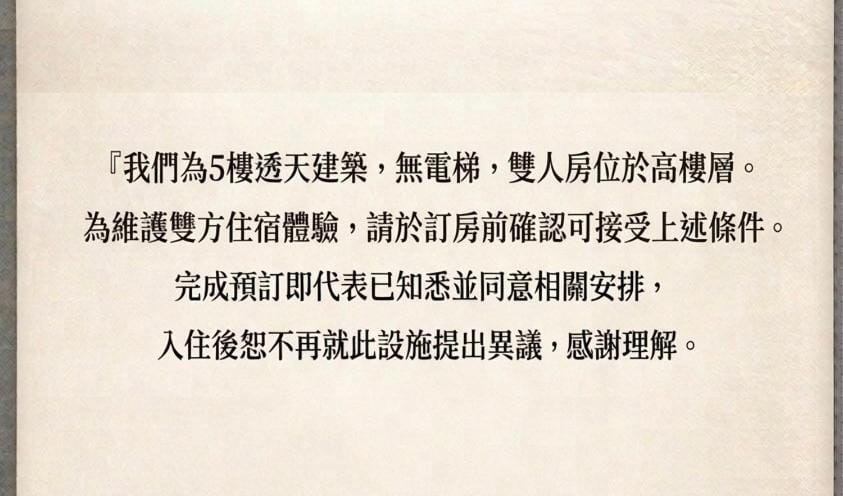 『我們為5樓透天建築，無電梯，雙人房位於高樓層。
為維護雙方住宿體驗，請於訂房前確認可接受上述條件。
完成預訂即代表已知悉並同意相關安排，
入住後恕不再就此設施提出異議，感謝理解。